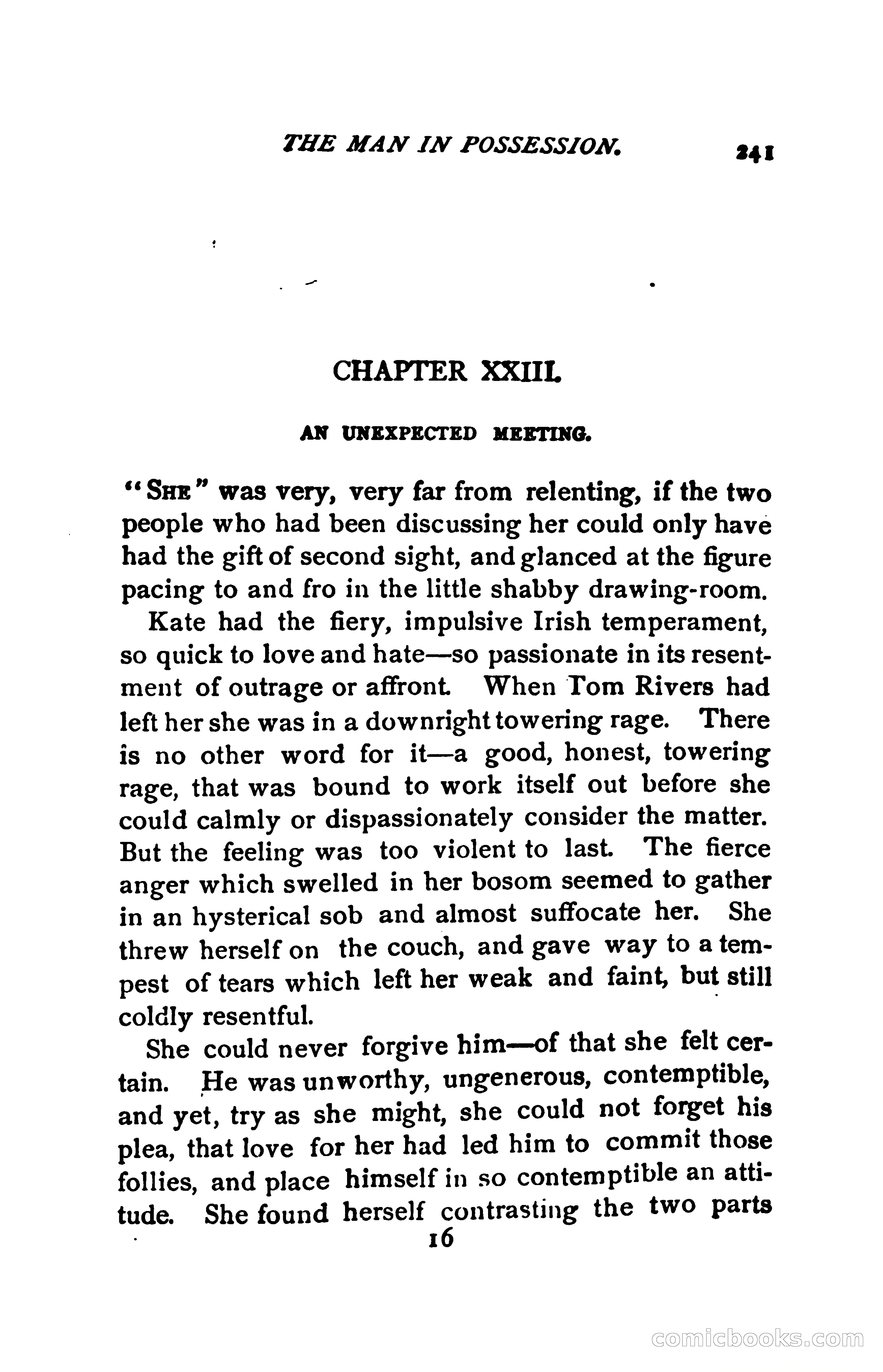 THE MAN IN POSSESSION. 241

CHAPTER XXIII.

AN UNEXPECTED MEETING.

"SHE" was very, very far from relenting, if the two people who had been discussing her could only have had the gift of second sight, and glanced at the figure pacing to and fro in the little shabby drawing-room.

Kate had the fiery, impulsive Irish temperament, so quick to love and hate—so passionate in its resentment of outrage or affront. When Tom Rivers had left her she was in a downright towering rage. There is no other word for it—a good, honest, towering rage, that was bound to work itself out before she could calmly or dispassionately consider the matter. But the feeling was too violent to last. The fierce anger which swelled in her bosom seemed to gather in an hysterical sob and almost suffocate her. She threw herself on the couch, and gave way to a tempest of tears which left her weak and faint, but still coldly resentful.

She could never forgive him—of that she felt certain. He was unworthy, ungenerous, contemptible, and yet, try as she might, she could not forget his plea, that love for her had led him to commit those follies, and place himself in so contemptible an attitude. She found herself contrasting the two parts

16

comicbooks.com